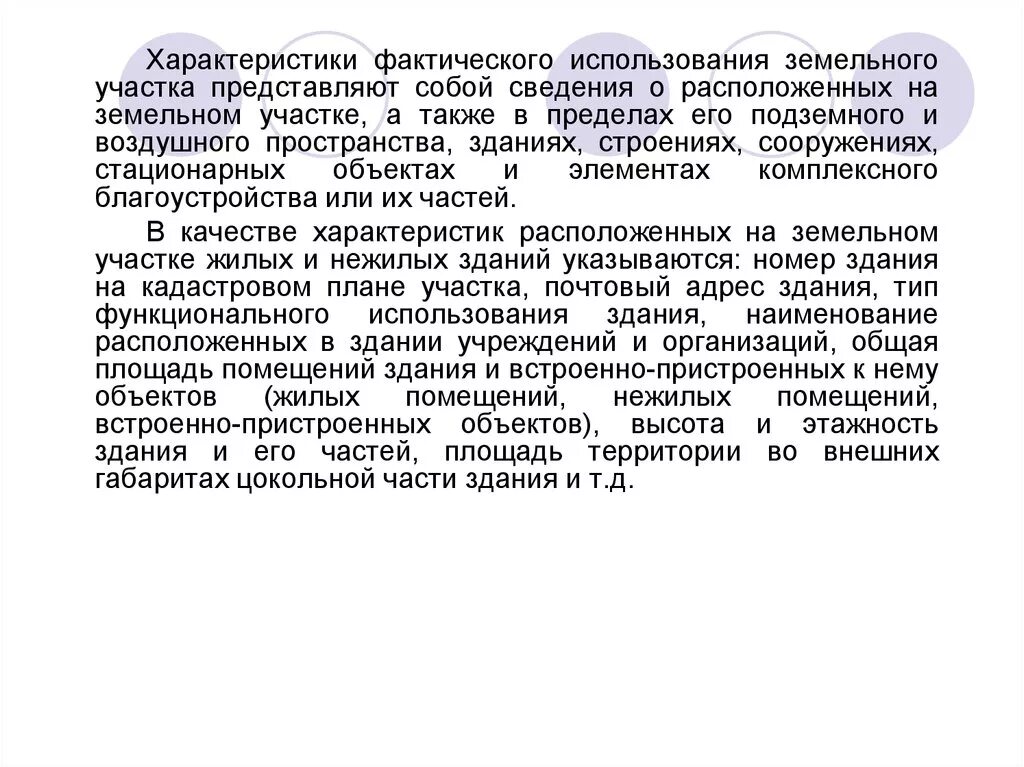 Характеристики фактического использования земельного участка представляют собой сведения о расположенных на земельном участке, а также в пределах его подземного и воздушного пространства, зданиях, строениях, сооружениях, стационарных объектах и элементах комплексного благоустройства или их частей.

В качестве характеристик расположенных на земельном участке жилых и нежилых зданий указываются: номер здания на кадастровом плане участка, почтовый адрес здания, тип функционального использования здания, наименование расположенных в здании учреждений и организаций, общая площадь помещений здания и встроенно-пристроенных к нему объектов (жилых помещений, нежилых помещений, встроенно-пристроенных объектов), высота и этажность здания и его частей, площадь территории во внешних габаритах цокольной части здания и т.д.